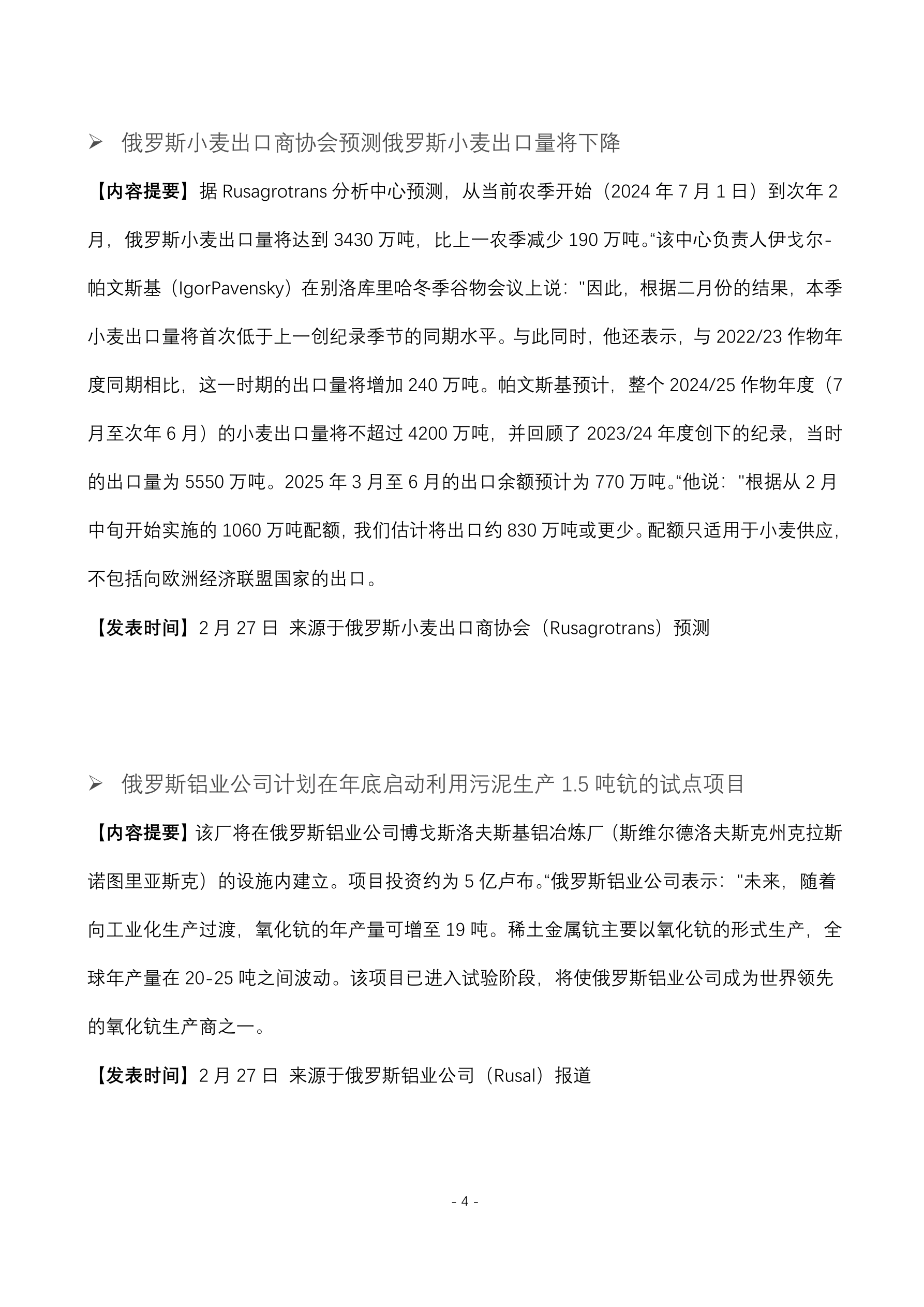 ➢ 俄罗斯小麦出口商协会预测俄罗斯小麦出口量将下降

【内容提要】据 Rusagrotrans 分析中心预测，从当前农季开始（2024 年 7 月 1 日）到次年 2 月，俄罗斯小麦出口量将达到 3430 万吨，比上一农季减少 190 万吨。“该中心负责人伊戈尔-帕文斯基（IgorPavensky）在别洛库里哈冬季谷物会议上说："因此，根据二月份的结果，本季小麦出口量将首次低于上一创纪录季节的同期水平。与此同时，他还表示，与 2022/23 作物年度同期相比，这一时期的出口量将增加 240 万吨。帕文斯基预计，整个 2024/25 作物年度（7 月至次年 6 月）的小麦出口量将不超过 4200 万吨，并回顾了 2023/24 年度创下的纪录，当时的出口量为 5550 万吨。2025 年 3 月至 6 月的出口余额预计为 770 万吨。“他说："根据从 2 月中旬开始实施的 1060 万吨配额，我们估计将出口约 830 万吨或更少。配额只适用于小麦供应，不包括向欧洲经济联盟国家的出口。

【发表时间】2 月 27 日 来源于俄罗斯小麦出口商协会（Rusagrotrans）预测

➢ 俄罗斯铝业公司计划在年底启动利用污泥生产 1.5 吨钪的试点项目

【内容提要】该厂将在俄罗斯铝业公司博戈斯洛夫斯基铝冶炼厂（斯维尔德洛夫斯克州克拉斯诺图里亚斯克）的设施内建立。项目投资约为 5 亿卢布。“俄罗斯铝业公司表示："未来，随着向工业化生产过渡，氧化钪的年产量可增至 19 吨。稀土金属钪主要以氧化钪的形式生产，全球年产量在 20-25 吨之间波动。该项目已进入试验阶段，将使俄罗斯铝业公司成为世界领先的氧化钪生产商之一。

【发表时间】2 月 27 日 来源于俄罗斯铝业公司（Rusal）报道

- 4 -